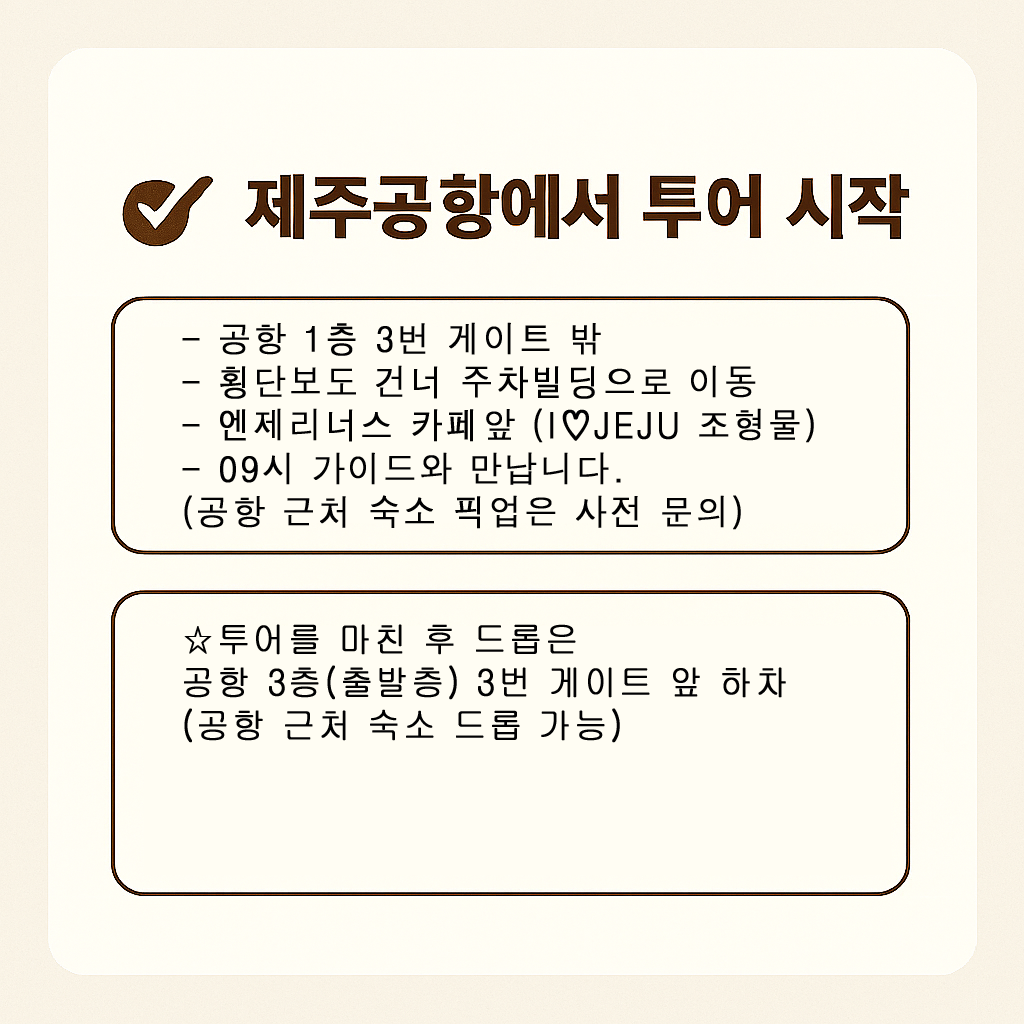 ✔ 제주공항에서 투어 시작

- 공항 1층 3번 게이트 밖
- 횡단보도 건너 주차빌딩으로 이동
- 엔제리너스 카페앞 (I♡JEJU 조형물)
- 09시 가이드와 만납니다.
(공항 근처 숙소 픽업은 사전 문의)

☆투어를 마친 후 드롭은
공항 3층(출발층) 3번 게이트 앞 하차
(공항 근처 숙소 드롭 가능)